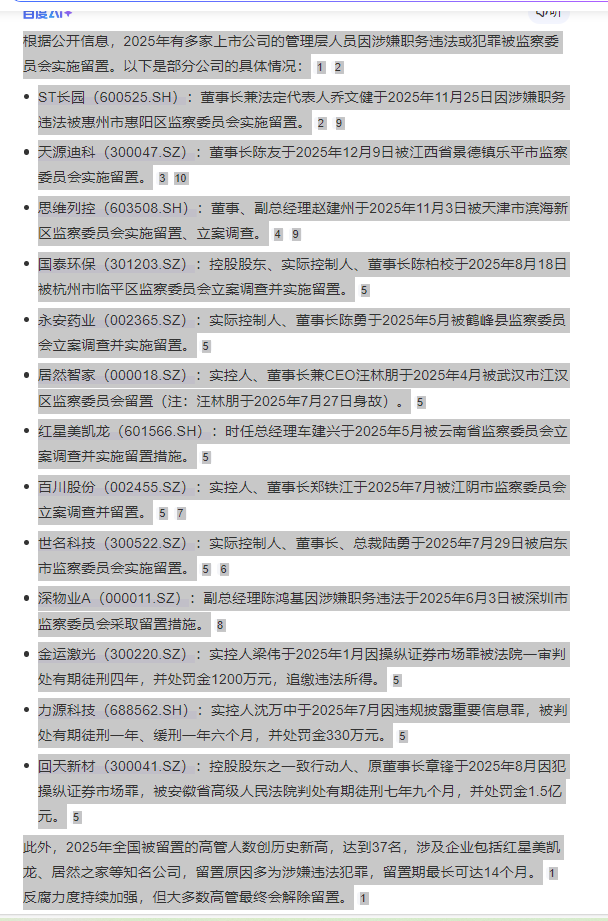 根据公开信息，2025年有多家上市公司的管理层人员因涉嫌职务违法或犯罪被监察委员会实施留置。以下是部分公司的具体情况： 1 2

- ST长园（600525.SH）：董事长兼法定代表人乔文健于2025年11月25日因涉嫌职务违法被惠州市惠阳区监察委员会实施留置。 2 9
- 天源迪科（300047.SZ）：董事长陈友于2025年12月9日被江西省景德镇乐平市监察委员会实施留置。 3 10
- 思维列控（603508.SH）：董事、副总经理赵建州于2025年11月3日被天津市滨海新区监察委员会实施留置、立案调查。 4 9
- 国泰环保（301203.SZ）：控股股东、实际控制人、董事长陈柏校于2025年8月18日被杭州市临平区监察委员会立案调查并实施留置。 5
- 永安药业（002365.SZ）：实际控制人、董事长陈勇于2025年5月被鹤峰县监察委员会立案调查并实施留置。 5
- 居然智家（000018.SZ）：实控人、董事长兼CEO汪林朋于2025年4月被武汉市江汉区监察委员会留置（注：汪林朋于2025年7月27日身故）。 5
- 红星美凯龙（601566.SH）：时任总经理车建兴于2025年5月被云南省监察委员会立案调查并实施留置措施。 5
- 百川股份（002455.SZ）：实控人、董事长郑铁江于2025年7月被江阴市监察委员会立案调查并留置。 5 7
- 世名科技（300522.SZ）：实际控制人、董事长、总裁陆勇于2025年7月29日被启东市监察委员会实施留置。 5 6
- 深物业A（000011.SZ）：副总经理陈鸿基因涉嫌职务违法于2025年6月3日被深圳市监察委员会采取留置措施。 8
- 金运激光（300220.SZ）：实控人梁伟于2025年1月因操纵证券市场罪被法院一审判处有期徒刑四年，并处罚金1200万元，追缴违法所得。 5
- 力源科技（688562.SH）：实控人沈万中于2025年7月因违规披露重要信息罪，被判处有期徒刑一年、缓刑一年六个月，并处罚金330万元。 5
- 回天新材（300041.SZ）：控股股东之一致行动人、原董事长章锋于2025年8月因犯操纵证券市场罪，被安徽省高级人民法院判处有期徒刑七年九个月，并处罚金1.5亿元。 5

此外，2025年全国被留置的高管人数创历史新高，达到37名，涉及企业包括红星美凯龙、居然之家等知名公司，留置原因多为涉嫌违法犯罪，留置期最长可达14个月。 1 反腐力度持续加强，但大多数高管最终会解除留置。 1